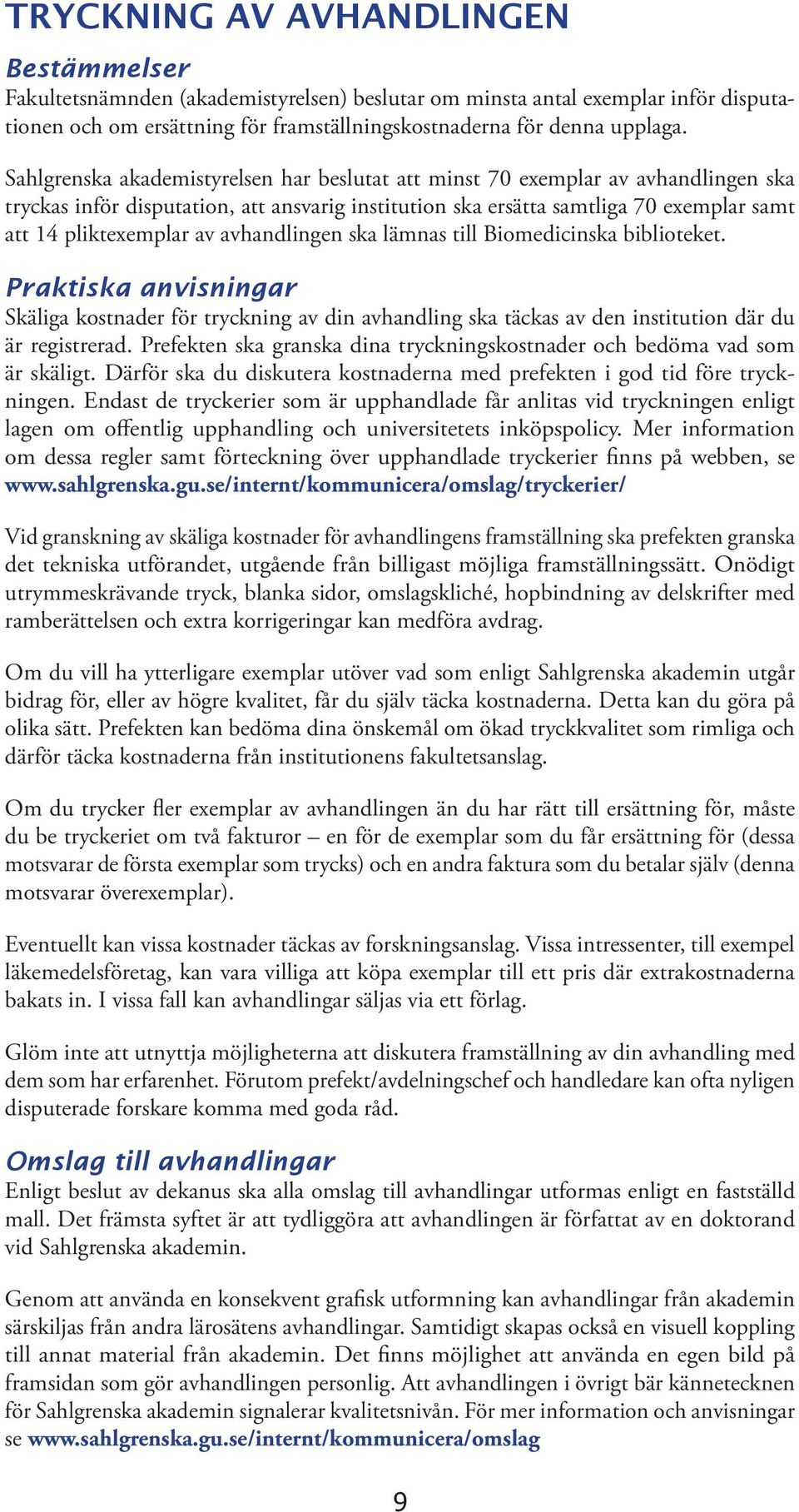 TRYCKNING AV AVHANDLINGEN

Bestämmelser

Fakultetsnämnden (akademistyrelsen) beslutar om minsta antal exemplar inför disputationen och om ersättning för framställningskostnaderna för denna upplaga.

Sahlgrenska akademistyrelsen har beslutat att minst 70 exemplar av avhandlingen ska tryckas inför disputation, att ansvarig institution ska ersätta samtliga 70 exemplar samt att 14 pliktexemplar av avhandlingen ska lämnas till Biomedicinska biblioteket.

Praktiska anvisningar

Skäliga kostnader för tryckning av din avhandling ska täckas av den institution där du är registrerad. Prefekten ska granska dina tryckningskostnader och bedöma vad som är skäligt. Därför ska du diskutera kostnaderna med prefekten i god tid före tryckningen. Endast de tryckerier som är upphandlade får anlitas vid tryckningen enligt lagen om offentlig upphandling och universitetets inköpspolicy. Mer information om dessa regler samt förteckning över upphandlade tryckerier finns på webben, se www.sahlgrenska.gu.se/internt/kommunicera/omslag/tryckerier/

Vid granskning av skäliga kostnader för avhandlingens framställning ska prefekten granska det tekniska utförandet, utgående från billigast möjliga framställningssätt. Onödigt utrymmeskrävande tryck, blanka sidor, omslagskliché, hopbindning av delskrifter med ramberättelsen och extra korrigeringar kan medföra avdrag.

Om du vill ha ytterligare exemplar utöver vad som enligt Sahlgrenska akademin utgår bidrag för, eller av högre kvalitet, får du själv täcka kostnaderna. Detta kan du göra på olika sätt. Prefekten kan bedöma dina önskemål om ökad tryckkvalitet som rimliga och därför täcka kostnaderna från institutionens fakultetsanslag.

Om du trycker fler exemplar av avhandlingen än du har rätt till ersättning för, måste du be tryckeriet om två fakturor – en för de exemplar som du får ersättning för (dessa motsvarar de första exemplar som trycks) och en andra faktura som du betalar själv (denna motsvarar överexemplar).

Eventuellt kan vissa kostnader täckas av forskningsanslag. Vissa intressenter, till exempel läkemedelsföretag, kan vara villiga att köpa exemplar till ett pris där extrakostnaderna bakats in. I vissa fall kan avhandlingar säljas via ett förlag.

Glöm inte att utnyttja möjligheterna att diskutera framställning av din avhandling med dem som har erfarenhet. Förutom prefekt/avdelningschef och handledare kan ofta nyligen disputerade forskare komma med goda råd.

Omslag till avhandlingar

Enligt beslut av dekanus ska alla omslag till avhandlingar utformas enligt en fastställd mall. Det främsta syftet är att tydliggöra att avhandlingen är författat av en doktorand vid Sahlgrenska akademin.

Genom att använda en konsekvent grafisk utformning kan avhandlingar från akademin särskiljas från andra lärosätens avhandlingar. Samtidigt skapas också en visuell koppling till annat material från akademin. Det finns möjlighet att använda en egen bild på framsidan som gör avhandlingen personlig. Att avhandlingen i övrigt bär kännetecknen för Sahlgrenska akademin signalerar kvalitetsnivån. För mer information och anvisningar se www.sahlgrenska.gu.se/internt/kommunicera/omslag

9